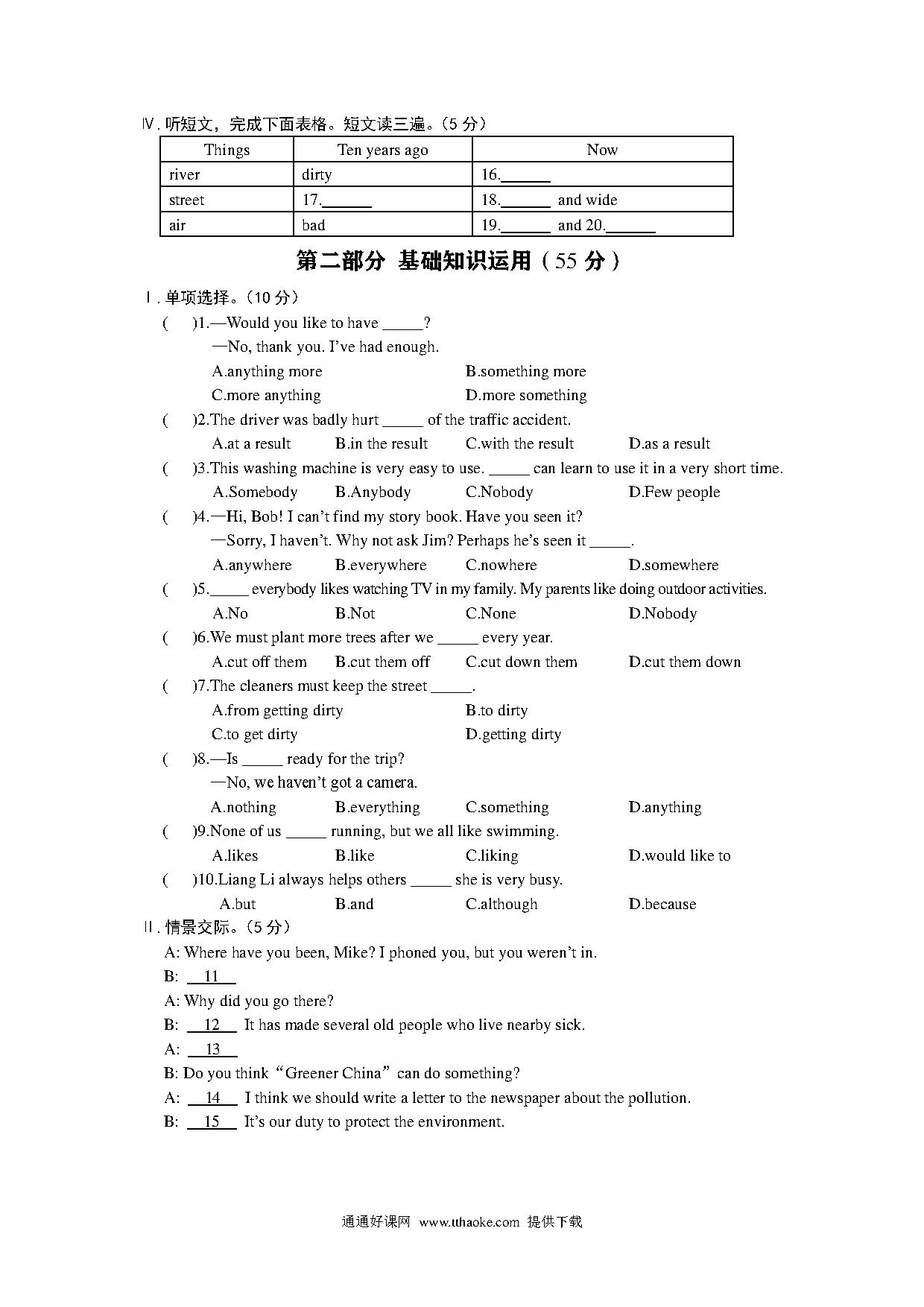 Ⅳ. 听短文，完成下面表格。短文读三遍。(5 分)

| Things | Ten years ago | Now |
|---|---|---|
| river | dirty | 16.______ |
| street | 17.______ | 18.______ and wide |
| air | bad | 19.______ and 20.______ |

第二部分 基础知识运用（55 分）

Ⅰ. 单项选择。(10 分)

(　　)1.—Would you like to have _____?
—No, thank you. I've had enough.
A.anything more　　B.something more
C.more anything　　D.more something

(　　)2.The driver was badly hurt _____ of the traffic accident.
A.at a result　　B.in the result　　C.with the result　　D.as a result

(　　)3.This washing machine is very easy to use. _____ can learn to use it in a very short time.
A.Somebody　　B.Anybody　　C.Nobody　　D.Few people

(　　)4.—Hi, Bob! I can't find my story book. Have you seen it?
—Sorry, I haven't. Why not ask Jim? Perhaps he's seen it _____.
A.anywhere　　B.everywhere　　C.nowhere　　D.somewhere

(　　)5._____ everybody likes watching TV in my family. My parents like doing outdoor activities.
A.No　　B.Not　　C.None　　D.Nobody

(　　)6.We must plant more trees after we _____ every year.
A.cut off them　　B.cut them off　　C.cut down them　　D.cut them down

(　　)7.The cleaners must keep the street _____.
A.from getting dirty　　B.to dirty
C.to get dirty　　D.getting dirty

(　　)8.—Is _____ ready for the trip?
—No, we haven't got a camera.
A.nothing　　B.everything　　C.something　　D.anything

(　　)9.None of us _____ running, but we all like swimming.
A.likes　　B.like　　C.liking　　D.would like to

(　　)10.Liang Li always helps others _____ she is very busy.
A.but　　B.and　　C.although　　D.because

Ⅱ. 情景交际。(5 分)

A: Where have you been, Mike? I phoned you, but you weren't in.
B: __11__
A: Why did you go there?
B: __12__ It has made several old people who live nearby sick.
A: __13__
B: Do you think "Greener China" can do something?
A: __14__ I think we should write a letter to the newspaper about the pollution.
B: __15__ It's our duty to protect the environment.

通通好课网 www.tthaoke.com 提供下载